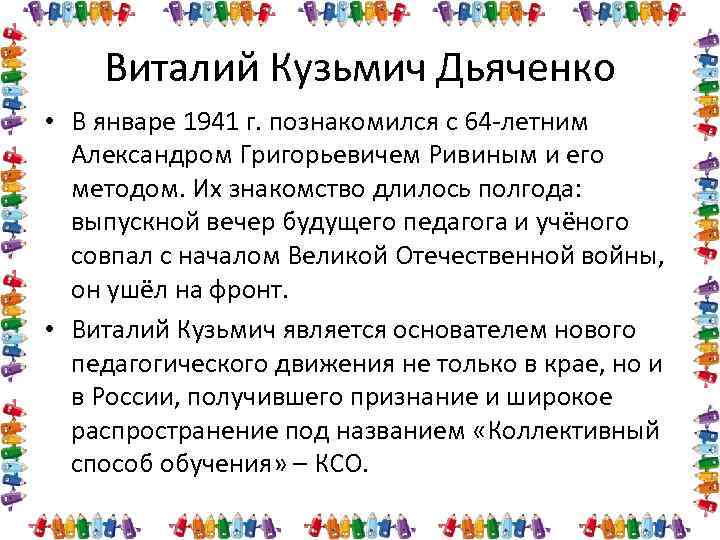 Виталий Кузьмич Дьяченко

• В январе 1941 г. познакомился с 64-летним Александром Григорьевичем Ривиным и его методом. Их знакомство длилось полгода: выпускной вечер будущего педагога и учёного совпал с началом Великой Отечественной войны, он ушёл на фронт.
• Виталий Кузьмич является основателем нового педагогического движения не только в крае, но и в России, получившего признание и широкое распространение под названием «Коллективный способ обучения» – КСО.